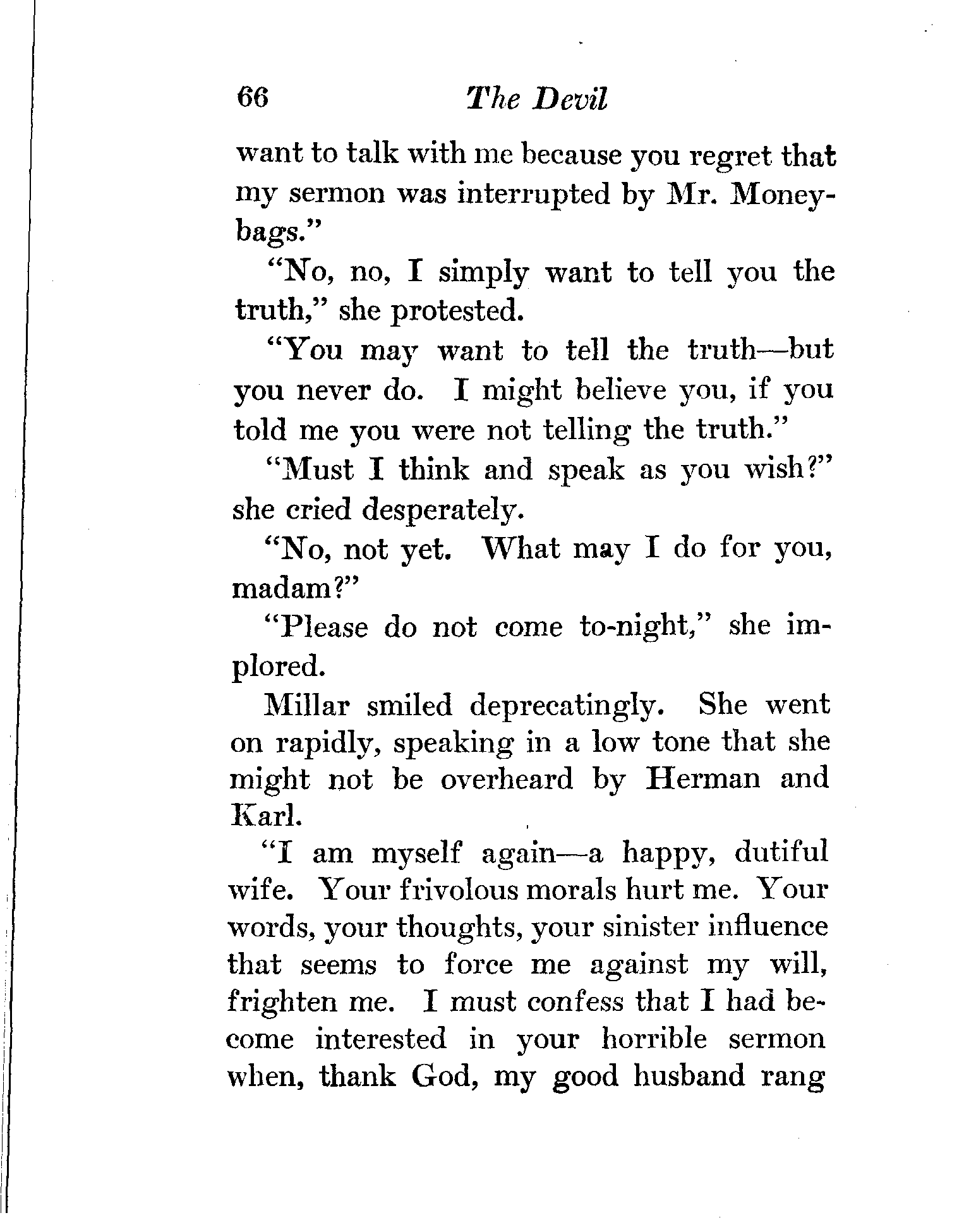 66 The Devil

want to talk with me because you regret that my sermon was interrupted by Mr. Moneybags."

"No, no, I simply want to tell you the truth," she protested.

"You may want to tell the truth—but you never do. I might believe you, if you told me you were not telling the truth."

"Must I think and speak as you wish?" she cried desperately.

"No, not yet. What may I do for you, madam?"

"Please do not come to-night," she implored.

Millar smiled deprecatingly. She went on rapidly, speaking in a low tone that she might not be overheard by Herman and Karl.

"I am myself again—a happy, dutiful wife. Your frivolous morals hurt me. Your words, your thoughts, your sinister influence that seems to force me against my will, frighten me. I must confess that I had become interested in your horrible sermon when, thank God, my good husband rang